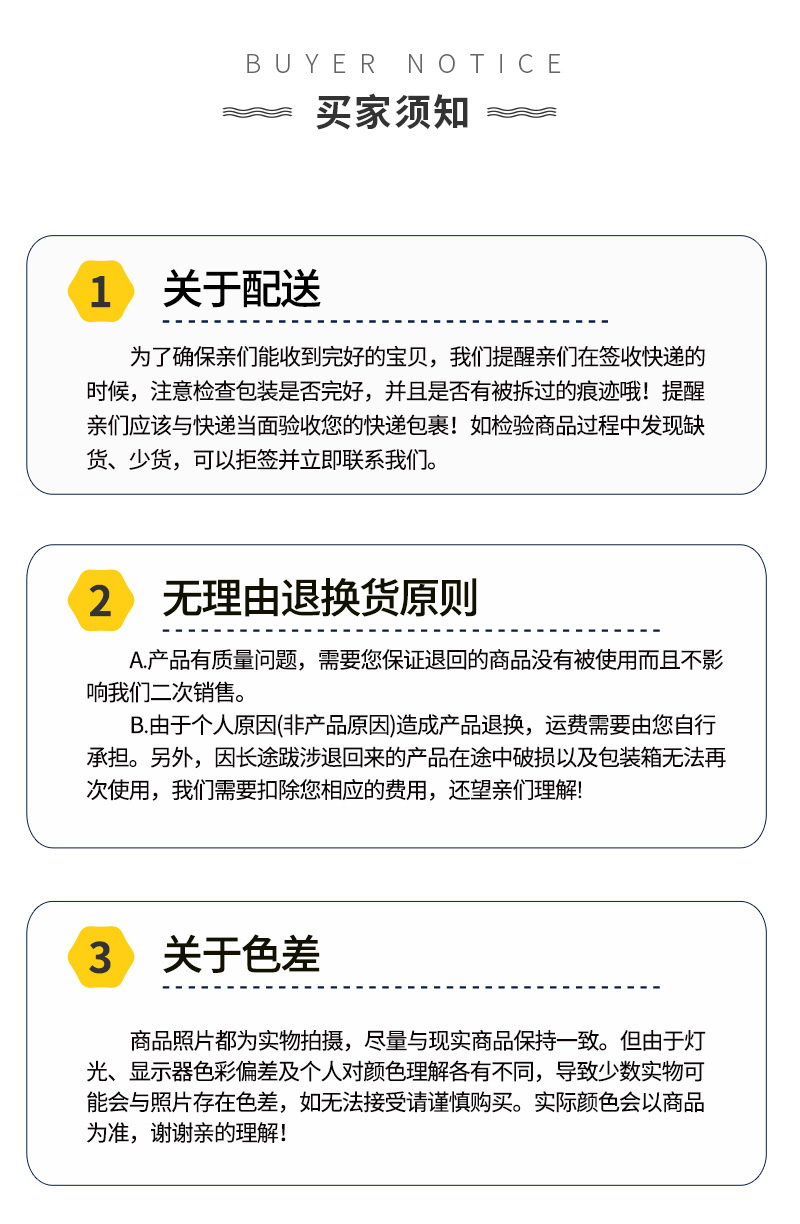 BUYER NOTICE

买家须知

1

关于配送

为了确保亲们能收到完好的宝贝，我们提醒亲们在签收快递的时候，注意检查包装是否完好，并且是否有被拆过的痕迹哦！提醒亲们应该与快递当面验收您的快递包裹！如检验商品过程中发现缺货、少货，可以拒签并立即联系我们。

2

无理由退换货原则

A.产品有质量问题，需要您保证退回的商品没有被使用而且不影响我们二次销售。

B.由于个人原因(非产品原因)造成产品退换，运费需要由您自行承担。另外，因长途跋涉退回来的产品在途中破损以及包装箱无法再次使用，我们需要扣除您相应的费用，还望亲们理解!

3

关于色差

商品照片都为实物拍摄，尽量与现实商品保持一致。但由于灯光、显示器色彩偏差及个人对颜色理解各有不同，导致少数实物可能会与照片存在色差，如无法接受请谨慎购买。实际颜色会以商品为准，谢谢亲的理解！